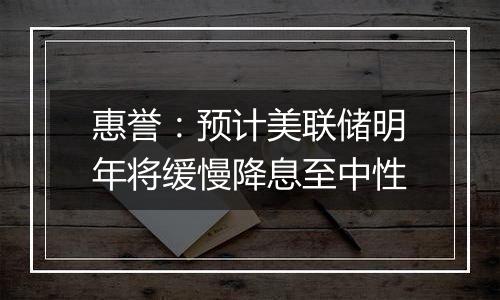 惠誉：预计美联储明年将缓慢降息至中性